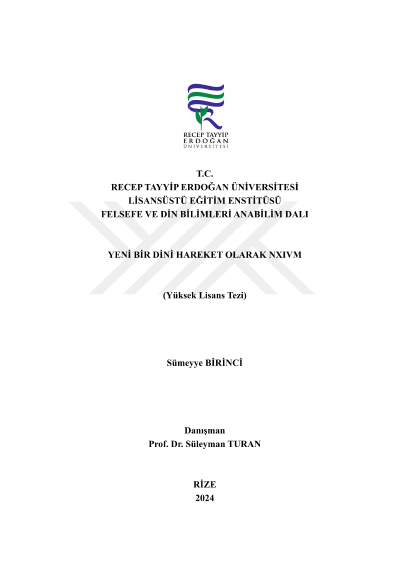 RECEP TAYYİP
ERDOĞAN
ÜNİVERSİTESİ

T.C.
RECEP TAYYİP ERDOĞAN ÜNİVERSİTESİ
LİSANSÜSTÜ EĞİTİM ENSTİTÜSÜ
FELSEFE VE DİN BİLİMLERİ ANABİLİM DALI

YENİ BİR DİNİ HAREKET OLARAK NXIVM

(Yüksek Lisans Tezi)

Sümeyye BİRİNCİ

Danışman
Prof. Dr. Süleyman TURAN

RİZE
2024